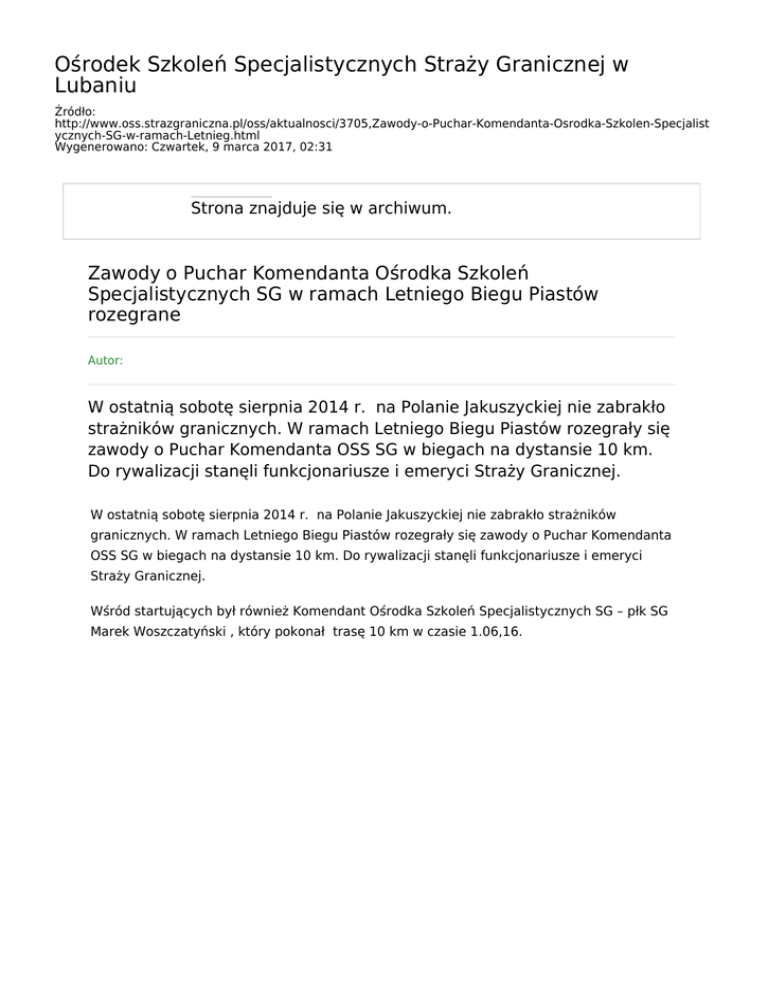 Ośrodek Szkoleń Specjalistycznych Straży Granicznej w Lubaniu

Źródło: http://www.oss.strazgraniczna.pl/oss/aktualnosci/3705,Zawody-o-Puchar-Komendanta-Osrodka-Szkolen-Specjalistycznych-SG-w-ramach-Letnieg.html
Wygenerowano: Czwartek, 9 marca 2017, 02:31

Strona znajduje się w archiwum.

Zawody o Puchar Komendanta Ośrodka Szkoleń Specjalistycznych SG w ramach Letniego Biegu Piastów rozegrane

Autor:

W ostatnią sobotę sierpnia 2014 r. na Polanie Jakuszyckiej nie zabrakło strażników granicznych. W ramach Letniego Biegu Piastów rozegrały się zawody o Puchar Komendanta OSS SG w biegach na dystansie 10 km. Do rywalizacji stanęli funkcjonariusze i emeryci Straży Granicznej.

W ostatnią sobotę sierpnia 2014 r. na Polanie Jakuszyckiej nie zabrakło strażników granicznych. W ramach Letniego Biegu Piastów rozegrały się zawody o Puchar Komendanta OSS SG w biegach na dystansie 10 km. Do rywalizacji stanęli funkcjonariusze i emeryci Straży Granicznej.

Wśród startujących był również Komendant Ośrodka Szkoleń Specjalistycznych SG – płk SG Marek Woszczatyński , który pokonał trasę 10 km w czasie 1.06,16.